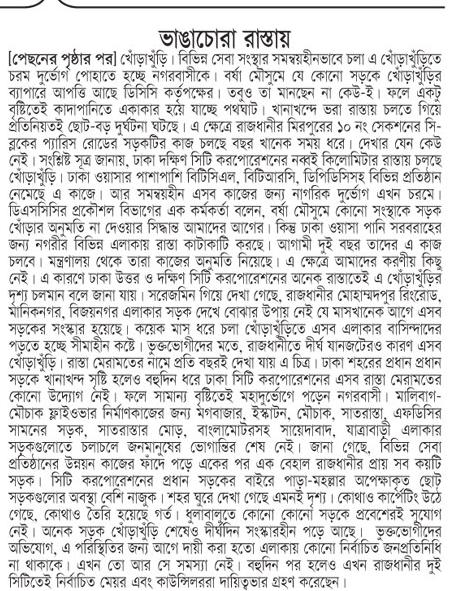 ভাঙাচোরা রাস্তায়

[পেছনের পৃষ্ঠার পর] খোঁড়াখুঁড়ি। বিভিন্ন সেবা সংস্থার সমন্বয়হীনভাবে চলা এ খোঁড়াখুঁড়িতে চরম দুর্ভোগ পোহাতে হচ্ছে নগরবাসীকে। বর্ষা মৌসুমে যে কোনো সড়কে খোঁড়াখুঁড়ির ব্যাপারে আপত্তি আছে ডিসিসি কর্তৃপক্ষের। তবুও তা মানছেন না কেউ-ই। ফলে একটু বৃষ্টিতেই কাদাপানিতে একাকার হয়ে যাচ্ছে পথঘাট। খানাখন্দে ভরা রাস্তায় চলতে গিয়ে প্রতিনিয়তই ছোট-বড় দুর্ঘটনা ঘটছে। এ ক্ষেত্রে রাজধানীর মিরপুরের ১০ নং সেকশনের সি-ব্লকের প্যারিস রোডের সড়কটির কাজ চলছে বছর খানেক সময় ধরে। দেখার যেন কেউ নেই। সংশ্লিষ্ট সূত্র জানায়, ঢাকা দক্ষিণ সিটি করপোরেশনের নব্বই কিলোমিটার রাস্তায় চলছে খোঁড়াখুঁড়ি। ঢাকা ওয়াসার পাশাপাশি বিটিসিএল, বিটিআরসি, ডিপিডিসিসহ বিভিন্ন প্রতিষ্ঠান নেমেছে এ কাজে। আর সমন্বয়হীন এসব কাজের জন্য নাগরিক দুর্ভোগ এখন চরমে। ডিএসসিসির প্রকৌশল বিভাগের এক কর্মকর্তা বলেন, বর্ষা মৌসুমে কোনো সংস্থাকে সড়ক খোঁড়ার অনুমতি না দেওয়ার সিদ্ধান্ত আমাদের আগের। কিন্তু ঢাকা ওয়াসা পানি সরবরাহের জন্য নগরীর বিভিন্ন এলাকায় রাস্তা কাটাকাটি করছে। আগামী দুই বছর তাদের এ কাজ চলবে। মন্ত্রণালয় থেকে তারা কাজের অনুমতি নিয়েছে। এ ক্ষেত্রে আমাদের করণীয় কিছু নেই। এ কারণে ঢাকা উত্তর ও দক্ষিণ সিটি করপোরেশনের অনেক রাস্তাতেই এ খোঁড়াখুঁড়ির দৃশ্য চলমান বলে জানা যায়। সরেজমিন গিয়ে দেখা গেছে, রাজধানীর মোহাম্মদপুর রিংরোড, মানিকনগর, বিজয়নগর এলাকার সড়ক দেখে বোঝার উপায় নেই যে মাসখানেক আগে এসব সড়কের সংস্কার হয়েছে। কয়েক মাস ধরে চলা খোঁড়াখুঁড়িতে এসব এলাকার বাসিন্দাদের পড়তে হচ্ছে সীমাহীন কষ্টে। ভুক্তভোগীদের মতে, রাজধানীতে দীর্ঘ যানজটেরও কারণ এসব খোঁড়াখুঁড়ি। রাস্তা মেরামতের নামে প্রতি বছরই দেখা যায় এ চিত্র। ঢাকা শহরের প্রধান প্রধান সড়কে খানাখন্দ সৃষ্টি হলেও বহুদিন ধরে ঢাকা সিটি করপোরেশনের এসব রাস্তা মেরামতের কোনো উদ্যোগ নেই। ফলে সামান্য বৃষ্টিতেই মহাদুর্ভোগে পড়েন নগরবাসী। মালিবাগ-মৌচাক ফ্লাইওভার নির্মাণকাজের জন্য মগবাজার, ইস্কাটন, মৌচাক, সাতরাস্তা, এফডিসির সামনের সড়ক, সাতরাস্তার মোড়, বাংলামোটরসহ সায়েদাবাদ, যাত্রাবাড়ী এলাকার সড়কগুলোতে চলাচলে জনমানুষের ভোগান্তির শেষ নেই। জানা গেছে, বিভিন্ন সেবা প্রতিষ্ঠানের উন্নয়ন কাজের ফাঁদে পড়ে একের পর এক বেহাল রাজধানীর প্রায় সব কয়টি সড়ক। সিটি করপোরেশনের প্রধান সড়কের বাইরে পাড়া-মহল্লার অপেক্ষাকৃত ছোট সড়কগুলোর অবস্থা বেশি নাজুক। শহর ঘুরে দেখা গেছে এমনই দৃশ্য। কোথাও কার্পেটিং উঠে গেছে, কোথাও তৈরি হয়েছে গর্ত। ধুলাবালুতে কোনো কোনো সড়কে প্রবেশেরই সুযোগ নেই। অনেক সড়ক খোঁড়াখুঁড়ি শেষেও দীর্ঘদিন সংস্কারহীন পড়ে আছে। ভুক্তভোগীদের অভিযোগ, এ পরিস্থিতির জন্য আগে দায়ী করা হতো এলাকায় কোনো নির্বাচিত জনপ্রতিনিধি না থাকাকে। এখন তো আর সে সমস্যা নেই। বহুদিন পর হলেও এখন রাজধানীর দুই সিটিতেই নির্বাচিত মেয়র এবং কাউন্সিলররা দায়িত্বভার গ্রহণ করেছেন।